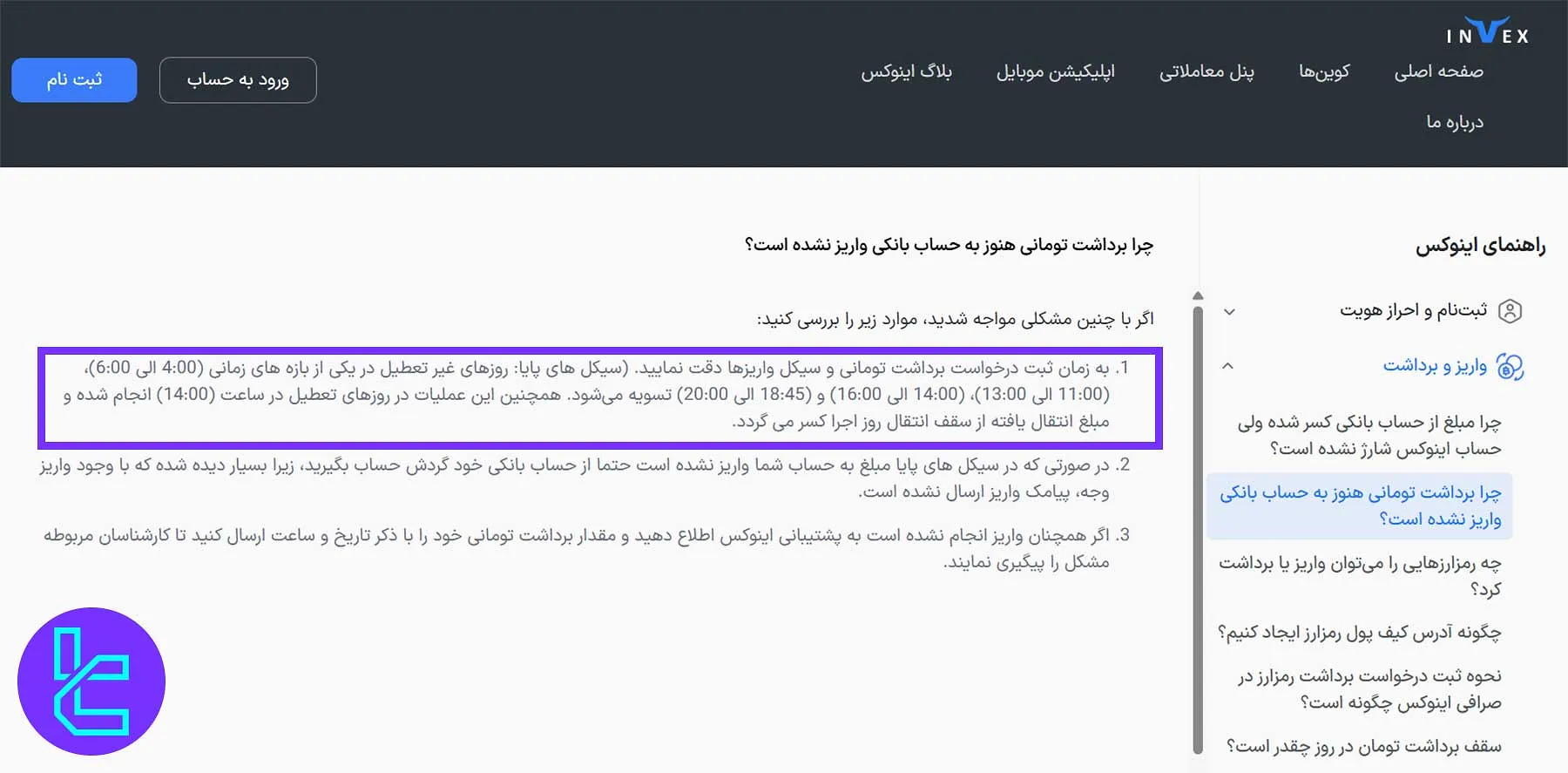 INVEX

صفحه اصلی کوین‌ها پنل معاملاتی اپلیکیشن موبایل بلاگ اینوکس

درباره ما

ورود به حساب

ثبت نام

راهنمای اینوکس

ثبت‌نام و احراز هویت

واریز و برداشت

چرا مبلغ از حساب بانکی کسر شده ولی حساب اینوکس شارژ نشده است؟

چرا برداشت تومانی هنوز به حساب بانکی واریز نشده است؟

چه رمزارزهایی را می‌توان واریز یا برداشت کرد؟

چگونه آدرس کیف پول رمزارز ایجاد کنیم؟

نحوه ثبت درخواست برداشت رمزارز در صرافی اینوکس چگونه است؟

سقف برداشت تومان در روز چقدر است؟

چرا برداشت تومانی هنوز به حساب بانکی واریز نشده است؟

اگر با چنین مشکلی مواجه شدید، موارد زیر را بررسی کنید:

1. به زمان ثبت درخواست برداشت تومانی و سیکل واریزها دقت نمایید. (سیکل های پایا: روزهای غیر تعطیل در یکی از بازه های زمانی (4:00 الی 6:00)، (11:00 الی 13:00)، (14:00 الی 16:00) و (18:45 الی 20:00) تسویه می‌شود. همچنین این عملیات در روزهای تعطیل در ساعت (14:00) انجام شده و مبلغ انتقال یافته از سقف انتقال روز اجرا کسر می گردد.

2. در صورتی که در سیکل های پایا مبلغ به حساب شما واریز نشده است حتما از حساب بانکی خود گردش حساب بگیرید، زیرا بسیار دیده شده که با وجود واریز وجه، پیامک واریز ارسال نشده است.

3. اگر همچنان واریز انجام نشده است به پشتیبانی اینوکس اطلاع دهید و مقدار برداشت تومانی خود را با ذکر تاریخ و ساعت ارسال کنید تا کارشناسان مربوطه مشکل را پیگیری نمایند.